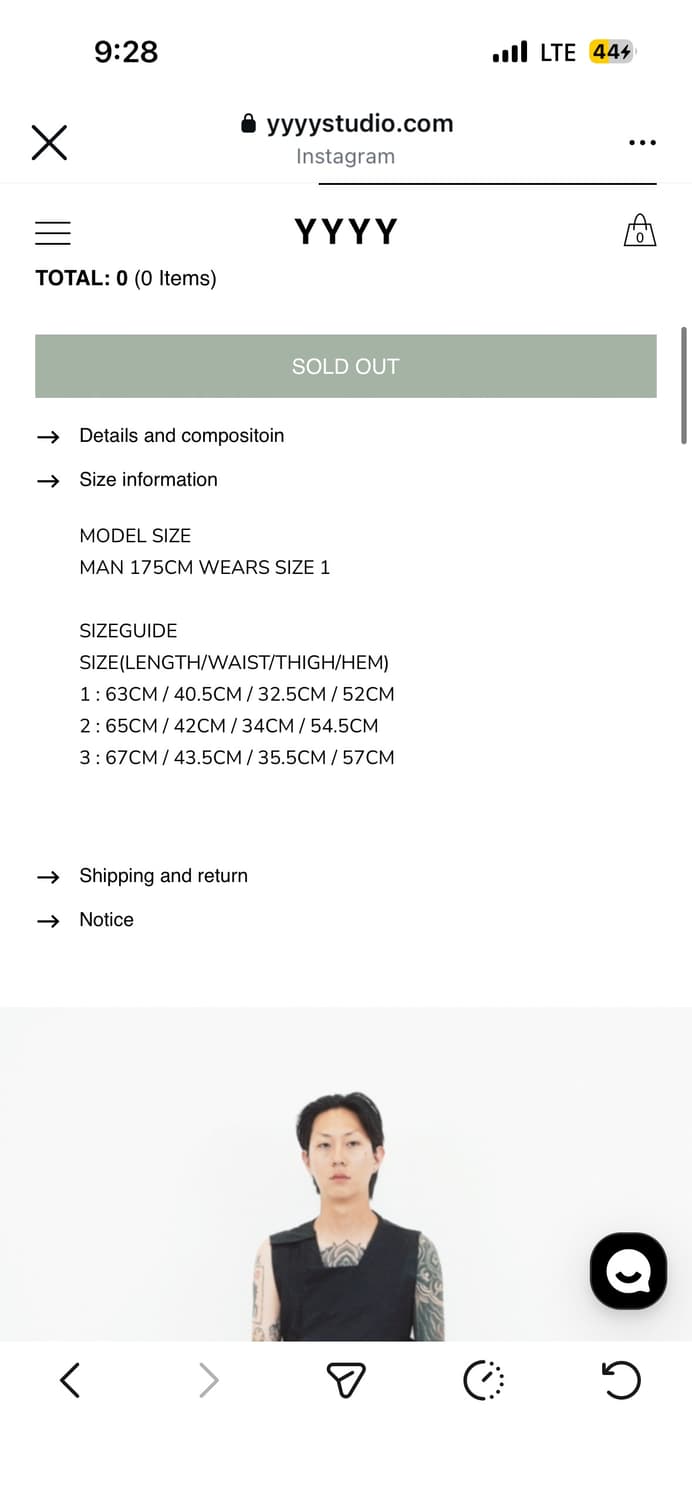 9:28

LTE 44

yyyystudio.com
Instagram

YYYY

0

TOTAL: 0 (0 Items)

SOLD OUT

→ Details and compositoin

→ Size information

MODEL SIZE
MAN 175CM WEARS SIZE 1

SIZEGUIDE
SIZE(LENGTH/WAIST/THIGH/HEM)
1 : 63CM / 40.5CM / 32.5CM / 52CM
2 : 65CM / 42CM / 34CM / 54.5CM
3 : 67CM / 43.5CM / 35.5CM / 57CM

→ Shipping and return

→ Notice